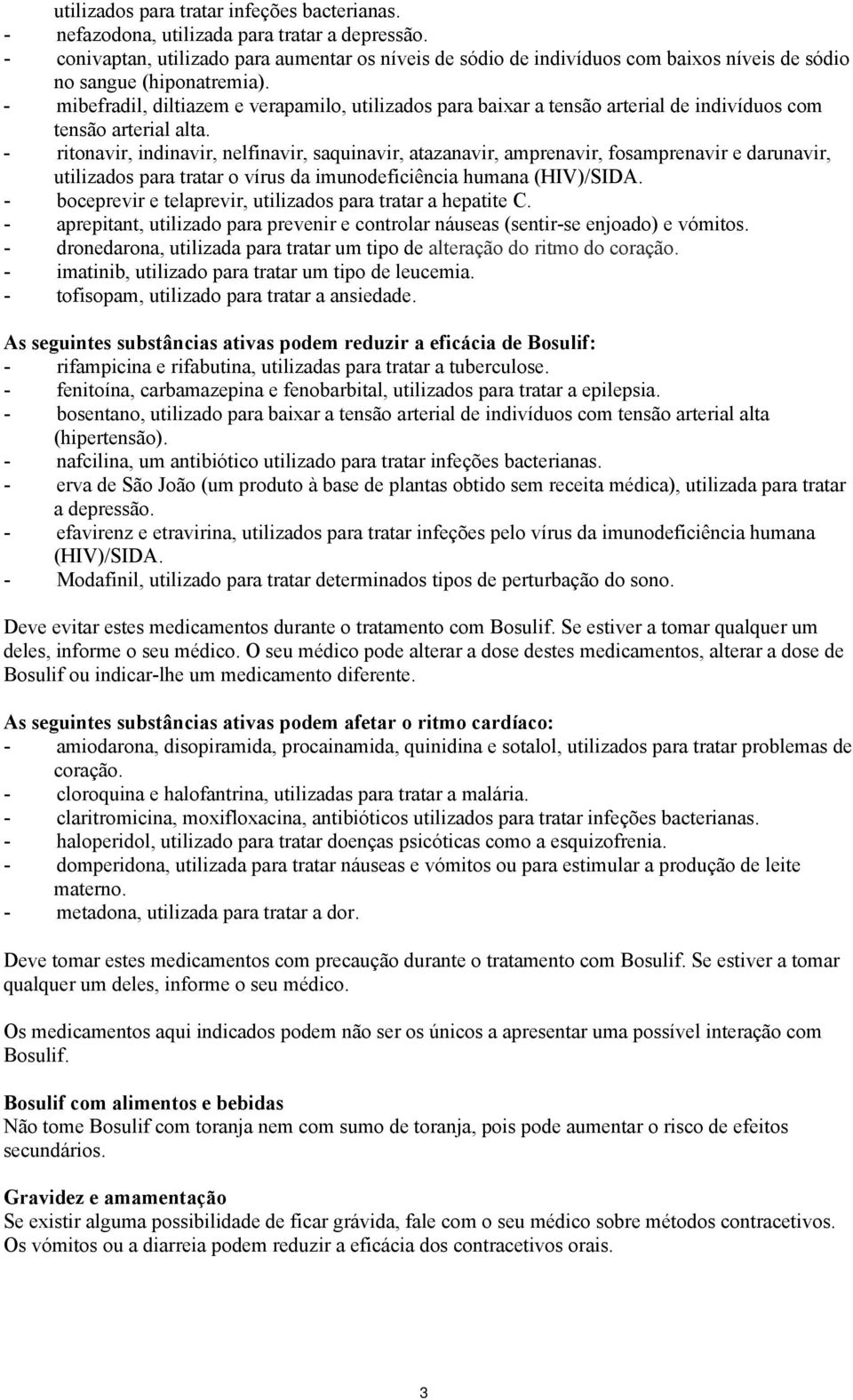 utilizados para tratar infeções bacterianas.
- nefazodona, utilizada para tratar a depressão.
- conivaptan, utilizado para aumentar os níveis de sódio de indivíduos com baixos níveis de sódio no sangue (hiponatremia).
- mibefradil, diltiazem e verapamilo, utilizados para baixar a tensão arterial de indivíduos com tensão arterial alta.
- ritonavir, indinavir, nelfinavir, saquinavir, atazanavir, amprenavir, fosamprenavir e darunavir, utilizados para tratar o vírus da imunodeficiência humana (HIV)/SIDA.
- boceprevir e telaprevir, utilizados para tratar a hepatite C.
- aprepitant, utilizado para prevenir e controlar náuseas (sentir-se enjoado) e vómitos.
- dronedarona, utilizada para tratar um tipo de alteração do ritmo do coração.
- imatinib, utilizado para tratar um tipo de leucemia.
- tofisopam, utilizado para tratar a ansiedade.

As seguintes substâncias ativas podem reduzir a eficácia de Bosulif:
- rifampicina e rifabutina, utilizadas para tratar a tuberculose.
- fenitoína, carbamazepina e fenobarbital, utilizados para tratar a epilepsia.
- bosentano, utilizado para baixar a tensão arterial de indivíduos com tensão arterial alta (hipertensão).
- nafcilina, um antibiótico utilizado para tratar infeções bacterianas.
- erva de São João (um produto à base de plantas obtido sem receita médica), utilizada para tratar a depressão.
- efavirenz e etravirina, utilizados para tratar infeções pelo vírus da imunodeficiência humana (HIV)/SIDA.
- Modafinil, utilizado para tratar determinados tipos de perturbação do sono.

Deve evitar estes medicamentos durante o tratamento com Bosulif. Se estiver a tomar qualquer um deles, informe o seu médico. O seu médico pode alterar a dose destes medicamentos, alterar a dose de Bosulif ou indicar-lhe um medicamento diferente.

As seguintes substâncias ativas podem afetar o ritmo cardíaco:
- amiodarona, disopiramida, procainamida, quinidina e sotalol, utilizados para tratar problemas de coração.
- cloroquina e halofantrina, utilizadas para tratar a malária.
- claritromicina, moxifloxacina, antibióticos utilizados para tratar infeções bacterianas.
- haloperidol, utilizado para tratar doenças psicóticas como a esquizofrenia.
- domperidona, utilizada para tratar náuseas e vómitos ou para estimular a produção de leite materno.
- metadona, utilizada para tratar a dor.

Deve tomar estes medicamentos com precaução durante o tratamento com Bosulif. Se estiver a tomar qualquer um deles, informe o seu médico.

Os medicamentos aqui indicados podem não ser os únicos a apresentar uma possível interação com Bosulif.

Bosulif com alimentos e bebidas
Não tome Bosulif com toranja nem com sumo de toranja, pois pode aumentar o risco de efeitos secundários.

Gravidez e amamentação
Se existir alguma possibilidade de ficar grávida, fale com o seu médico sobre métodos contracetivos. Os vómitos ou a diarreia podem reduzir a eficácia dos contracetivos orais.

3